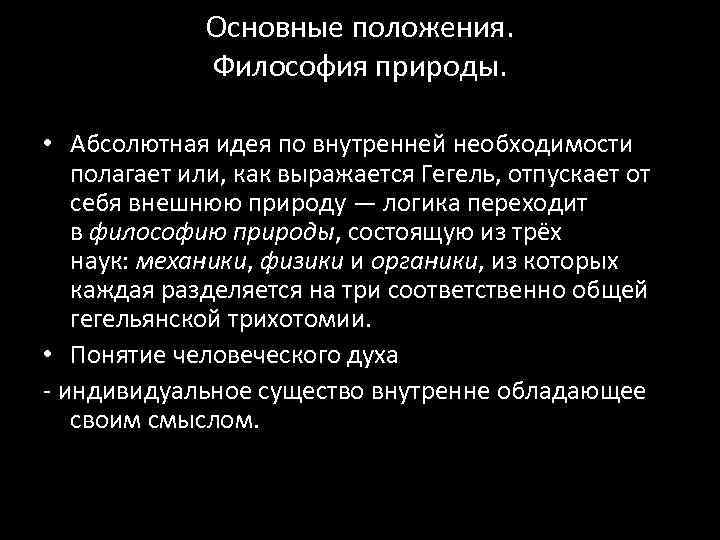 Основные положения.
Философия природы.

• Абсолютная идея по внутренней необходимости полагает или, как выражается Гегель, отпускает от себя внешнюю природу — логика переходит в философию природы, состоящую из трёх наук: механики, физики и органики, из которых каждая разделяется на три соответственно общей гегельянской трихотомии.
• Понятие человеческого духа
- индивидуальное существо внутренне обладающее своим смыслом.